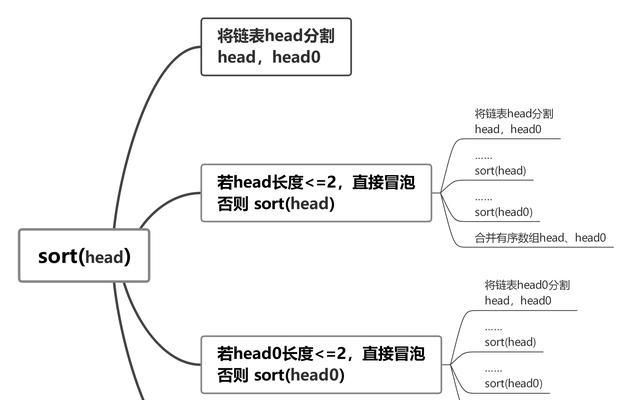 sort(head)

将链表head分割
head，head0

若head长度<=2，直接冒泡
否则 sort(head)

将链表head分割
head，head0

......
sort(head)

......
sort(head0)

合并有序数组head、head0

若head0长度<=2，直接冒泡
否则 sort(head0)

将链表head0分割
head，head0

......
sort(head)

......
sort(head0)